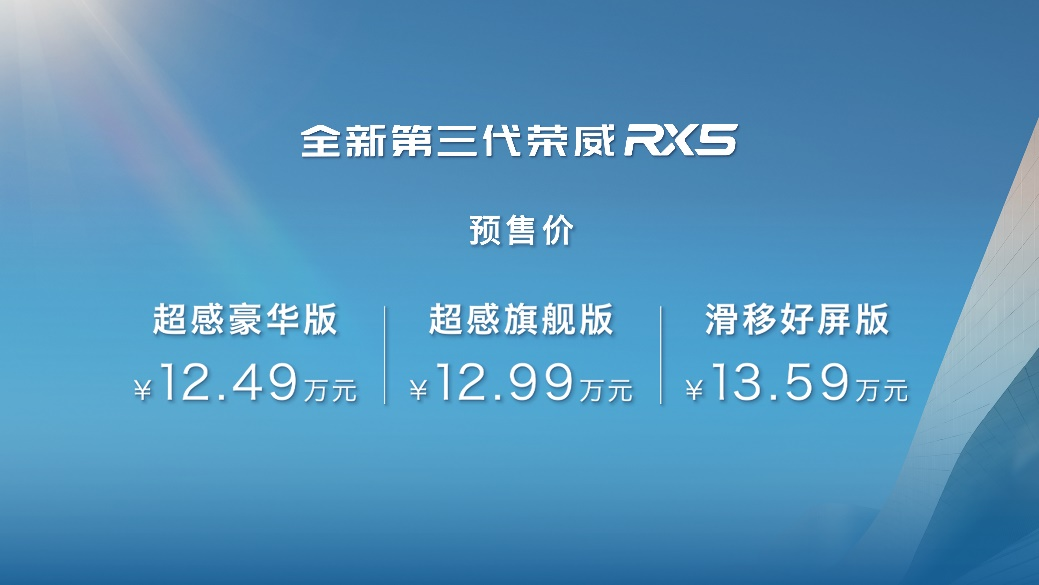 全新第三代荣威RX5

预售价

超感豪华版
¥12.49万元

超感旗舰版
¥12.99万元

滑移好屏版
¥13.59万元